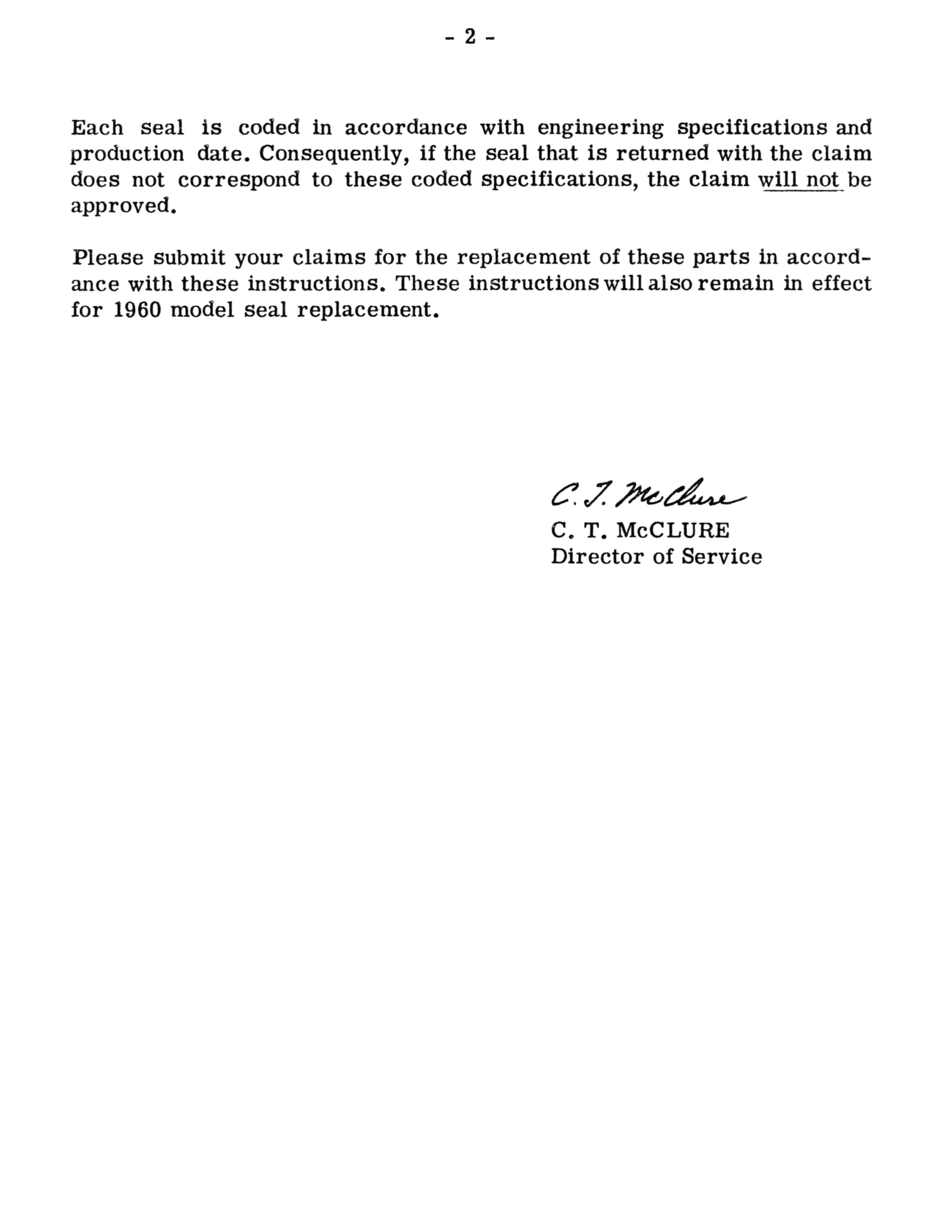 - 2 -

Each seal is coded in accordance with engineering specifications and production date. Consequently, if the seal that is returned with the claim does not correspond to these coded specifications, the claim will not be approved.

Please submit your claims for the replacement of these parts in accordance with these instructions. These instructions will also remain in effect for 1960 model seal replacement.

C. T. McClure
C. T. McCLURE
Director of Service